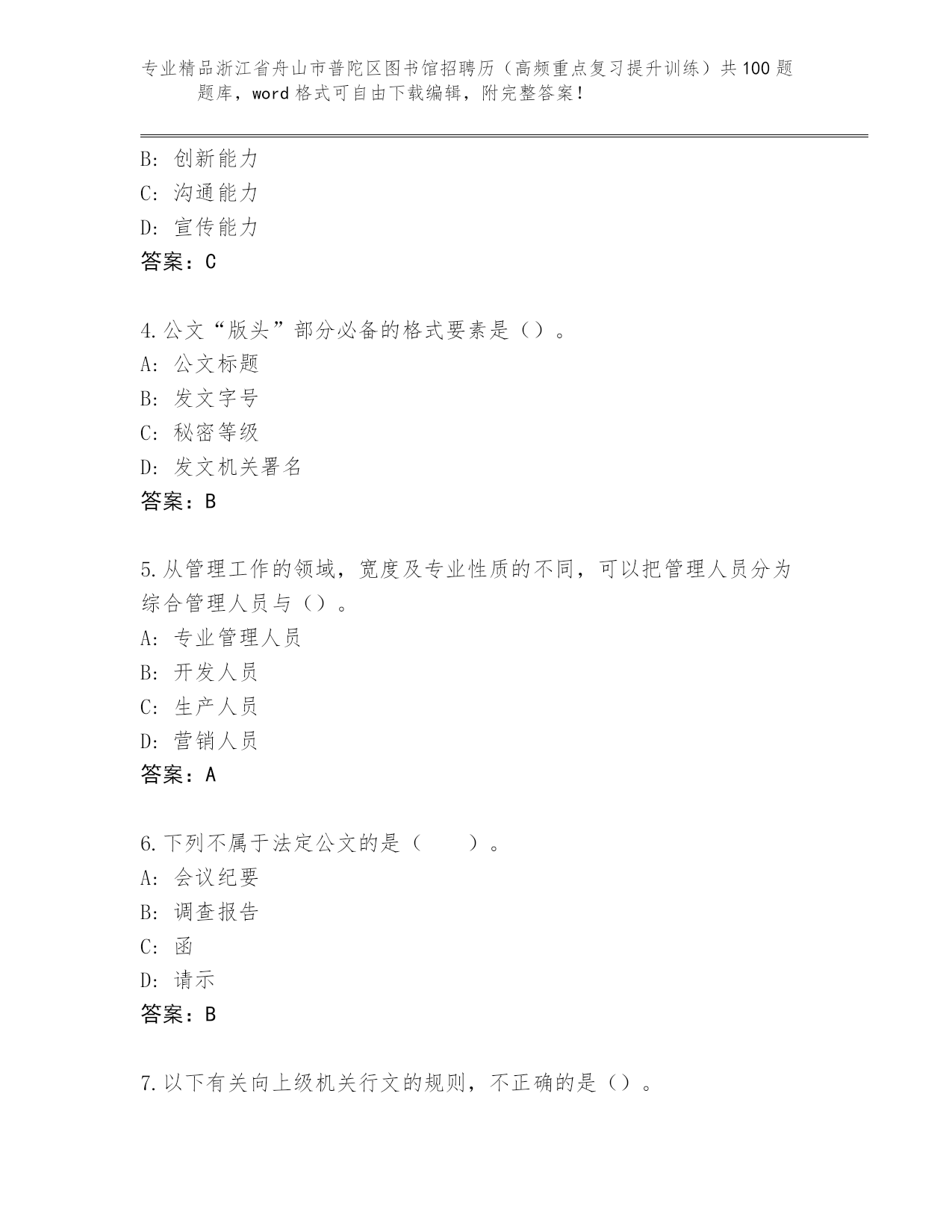 专业精品浙江省舟山市普陀区图书馆招聘历（高频重点复习提升训练）共100题题库，word格式可自由下载编辑，附完整答案！

B: 创新能力
C: 沟通能力
D: 宣传能力
答案：C

4.公文“版头”部分必备的格式要素是（）。
A: 公文标题
B: 发文字号
C: 秘密等级
D: 发文机关署名
答案：B

5.从管理工作的领域，宽度及专业性质的不同，可以把管理人员分为综合管理人员与（）。
A: 专业管理人员
B: 开发人员
C: 生产人员
D: 营销人员
答案：A

6.下列不属于法定公文的是（　　）。
A: 会议纪要
B: 调查报告
C: 函
D: 请示
答案：B

7.以下有关向上级机关行文的规则，不正确的是（）。